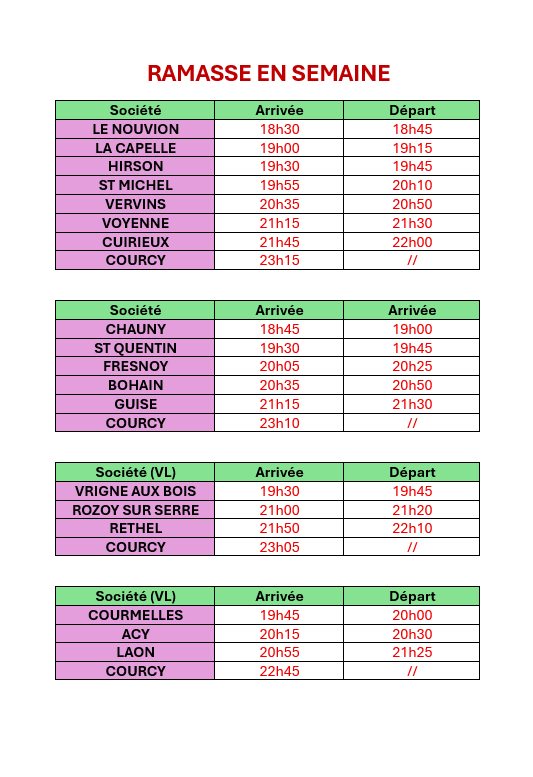 RAMASSE EN SEMAINE

| Société | Arrivée | Départ |
|---|---|---|
| LE NOUVION | 18h30 | 18h45 |
| LA CAPELLE | 19h00 | 19h15 |
| HIRSON | 19h30 | 19h45 |
| ST MICHEL | 19h55 | 20h10 |
| VERVINS | 20h35 | 20h50 |
| VOYENNE | 21h15 | 21h30 |
| CUIRIEUX | 21h45 | 22h00 |
| COURCY | 23h15 | // |

| Société | Arrivée | Arrivée |
|---|---|---|
| CHAUNY | 18h45 | 19h00 |
| ST QUENTIN | 19h30 | 19h45 |
| FRESNOY | 20h05 | 20h25 |
| BOHAIN | 20h35 | 20h50 |
| GUISE | 21h15 | 21h30 |
| COURCY | 23h10 | // |

| Société (VL) | Arrivée | Départ |
|---|---|---|
| VRIGNE AUX BOIS | 19h30 | 19h45 |
| ROZOY SUR SERRE | 21h00 | 21h20 |
| RETHEL | 21h50 | 22h10 |
| COURCY | 23h05 | // |

| Société (VL) | Arrivée | Départ |
|---|---|---|
| COURMELLES | 19h45 | 20h00 |
| ACY | 20h15 | 20h30 |
| LAON | 20h55 | 21h25 |
| COURCY | 22h45 | // |